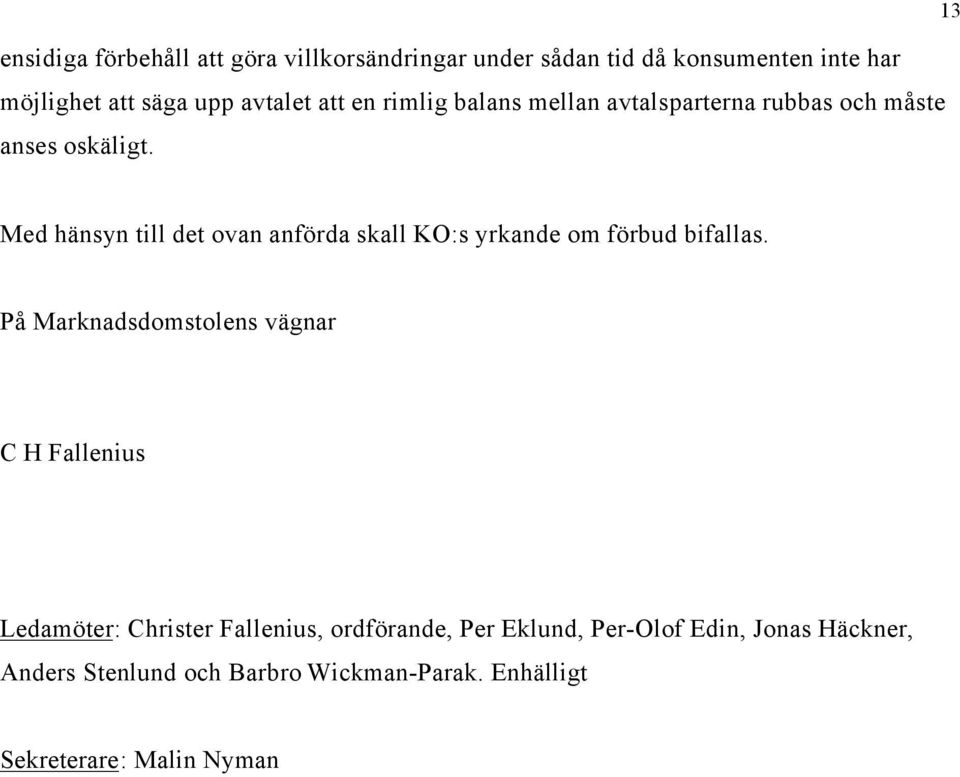 13

ensidiga förbehåll att göra villkorsändringar under sådan tid då konsumenten inte har möjlighet att säga upp avtalet att en rimlig balans mellan avtalsparterna rubbas och måste anses oskäligt.

Med hänsyn till det ovan anförda skall KO:s yrkande om förbud bifallas.

På Marknadsdomstolens vägnar

C H Fallenius

Ledamöter: Christer Fallenius, ordförande, Per Eklund, Per-Olof Edin, Jonas Häckner, Anders Stenlund och Barbro Wickman-Parak. Enhälligt

Sekreterare: Malin Nyman